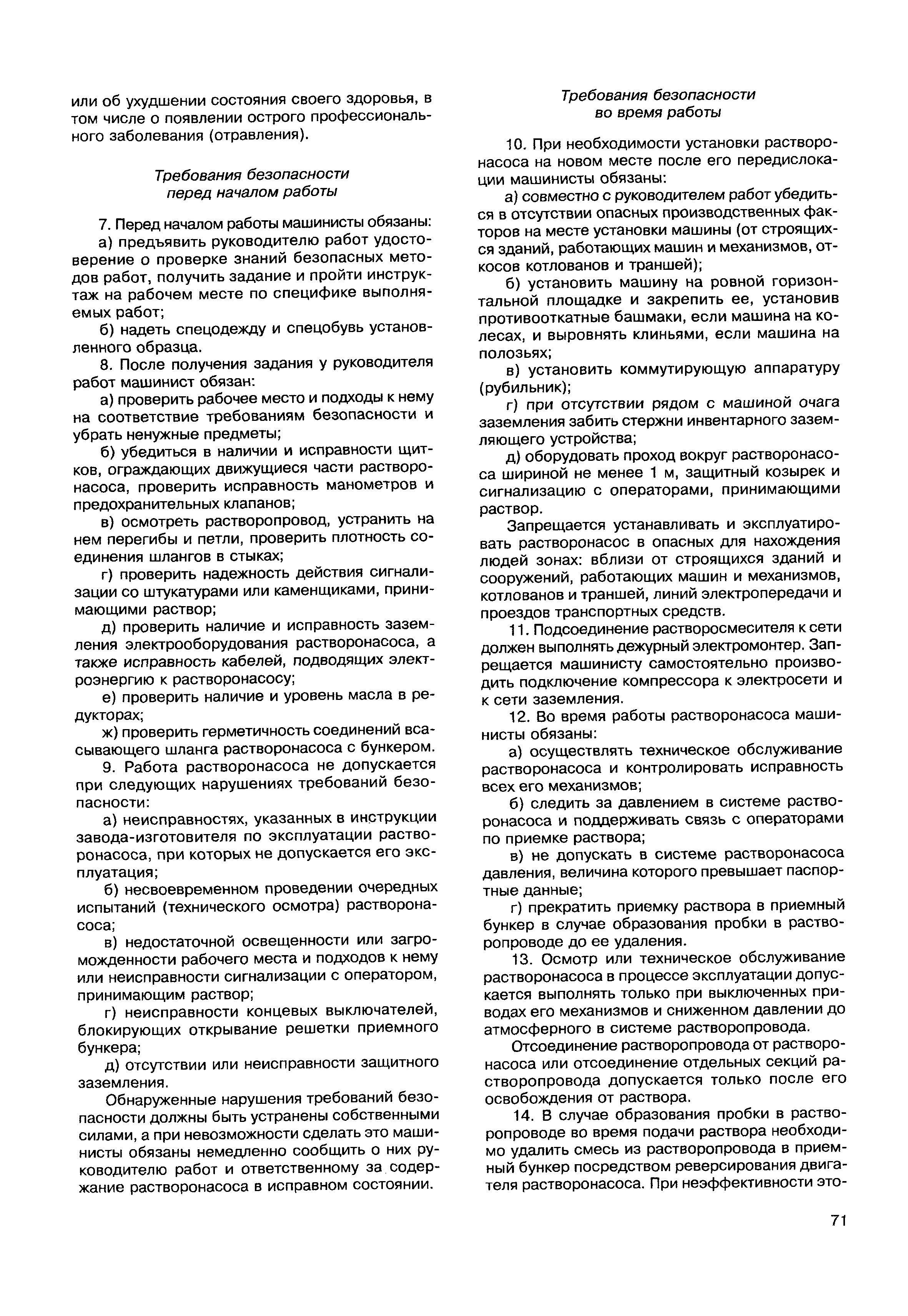 или об ухудшении состояния своего здоровья, в том числе о появлении острого профессионального заболевания (отравления).

Требования безопасности перед началом работы

7. Перед началом работы машинисты обязаны:

а) предъявить руководителю работ удостоверение о проверке знаний безопасных методов работ, получить задание и пройти инструктаж на рабочем месте по специфике выполняемых работ;

б) надеть спецодежду и спецобувь установленного образца.

8. После получения задания у руководителя работ машинист обязан:

а) проверить рабочее место и подходы к нему на соответствие требованиям безопасности и убрать ненужные предметы;

б) убедиться в наличии и исправности щитков, ограждающих движущиеся части растворонасоса, проверить исправность манометров и предохранительных клапанов;

в) осмотреть растворопровод, устранить на нем перегибы и петли, проверить плотность соединения шлангов в стыках;

г) проверить надежность действия сигнализации со штукатурами или каменщиками, принимающими раствор;

д) проверить наличие и исправность заземления электрооборудования растворонасоса, а также исправность кабелей, подводящих электроэнергию к растворонасосу;

е) проверить наличие и уровень масла в редукторах;

ж) проверить герметичность соединений всасывающего шланга растворонасоса с бункером.

9. Работа растворонасоса не допускается при следующих нарушениях требований безопасности:

а) неисправностях, указанных в инструкции завода-изготовителя по эксплуатации растворонасоса, при которых не допускается его эксплуатация;

б) несвоевременном проведении очередных испытаний (технического осмотра) растворонасоса;

в) недостаточной освещенности или загроможденности рабочего места и подходов к нему или неисправности сигнализации с оператором, принимающим раствор;

г) неисправности концевых выключателей, блокирующих открывание решетки приемного бункера;

д) отсутствии или неисправности защитного заземления.

Обнаруженные нарушения требований безопасности должны быть устранены собственными силами, а при невозможности сделать это машинисты обязаны немедленно сообщить о них руководителю работ и ответственному за содержание растворонасоса в исправном состоянии.

Требования безопасности во время работы

10. При необходимости установки растворонасоса на новом месте после его передислокации машинисты обязаны:

а) совместно с руководителем работ убедиться в отсутствии опасных производственных факторов на месте установки машины (от строящихся зданий, работающих машин и механизмов, откосов котлованов и траншей);

б) установить машину на ровной горизонтальной площадке и закрепить ее, установив противооткатные башмаки, если машина на колесах, и выровнять клиньями, если машина на полозьях;

в) установить коммутирующую аппаратуру (рубильник);

г) при отсутствии рядом с машиной очага заземления забить стержни инвентарного заземляющего устройства;

д) оборудовать проход вокруг растворонасоса шириной не менее 1 м, защитный козырек и сигнализацию с операторами, принимающими раствор.

Запрещается устанавливать и эксплуатировать растворонасос в опасных для нахождения людей зонах: вблизи от строящихся зданий и сооружений, работающих машин и механизмов, котлованов и траншей, линий электропередачи и проездов транспортных средств.

11. Подсоединение растворосмесителя к сети должен выполнять дежурный электромонтер. Запрещается машинисту самостоятельно производить подключение компрессора к электросети и к сети заземления.

12. Во время работы растворонасоса машинисты обязаны:

а) осуществлять техническое обслуживание растворонасоса и контролировать исправность всех его механизмов;

б) следить за давлением в системе растворонасоса и поддерживать связь с операторами по приемке раствора;

в) не допускать в системе растворонасоса давления, величина которого превышает паспортные данные;

г) прекратить приемку раствора в приемный бункер в случае образования пробки в растворопроводе до ее удаления.

13. Осмотр или техническое обслуживание растворонасоса в процессе эксплуатации допускается выполнять только при выключенных приводах его механизмов и сниженном давлении до атмосферного в системе растворопровода.

Отсоединение растворопровода от растворонасоса или отсоединение отдельных секций растворопровода допускается только после его освобождения от раствора.

14. В случае образования пробки в растворопроводе во время подачи раствора необходимо удалить смесь из растворопровода в приемный бункер посредством реверсирования двигателя растворонасоса. При неэффективности это-

71